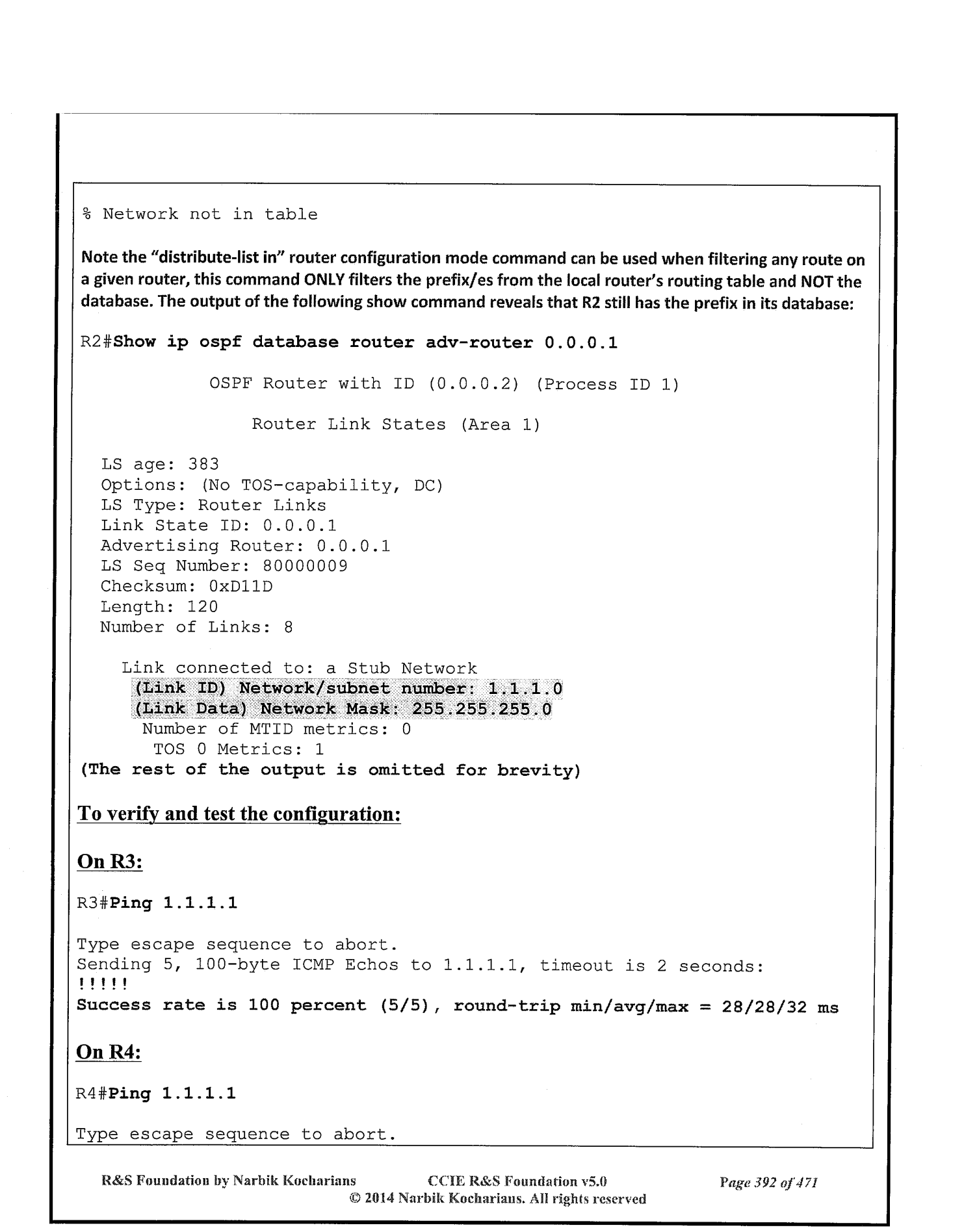 % Network not in table

Note the "distribute-list in" router configuration mode command can be used when filtering any route on a given router, this command ONLY filters the prefix/es from the local router's routing table and NOT the database. The output of the following show command reveals that R2 still has the prefix in its database:

R2#Show ip ospf database router adv-router 0.0.0.1

OSPF Router with ID (0.0.0.2) (Process ID 1)

Router Link States (Area 1)

LS age: 383
Options: (No TOS-capability, DC)
LS Type: Router Links
Link State ID: 0.0.0.1
Advertising Router: 0.0.0.1
LS Seq Number: 80000009
Checksum: 0xD11D
Length: 120
Number of Links: 8

Link connected to: a Stub Network
(Link ID) Network/subnet number: 1.1.1.0
(Link Data) Network Mask: 255.255.255.0
Number of MTID metrics: 0
TOS 0 Metrics: 1
(The rest of the output is omitted for brevity)

To verify and test the configuration:

On R3:

R3#Ping 1.1.1.1

Type escape sequence to abort.
Sending 5, 100-byte ICMP Echos to 1.1.1.1, timeout is 2 seconds:
!!!!!
Success rate is 100 percent (5/5), round-trip min/avg/max = 28/28/32 ms

On R4:

R4#Ping 1.1.1.1

Type escape sequence to abort.

R&S Foundation by Narbik Kocharians CCIE R&S Foundation v5.0 Page 392 of 471
© 2014 Narbik Kocharians. All rights reserved